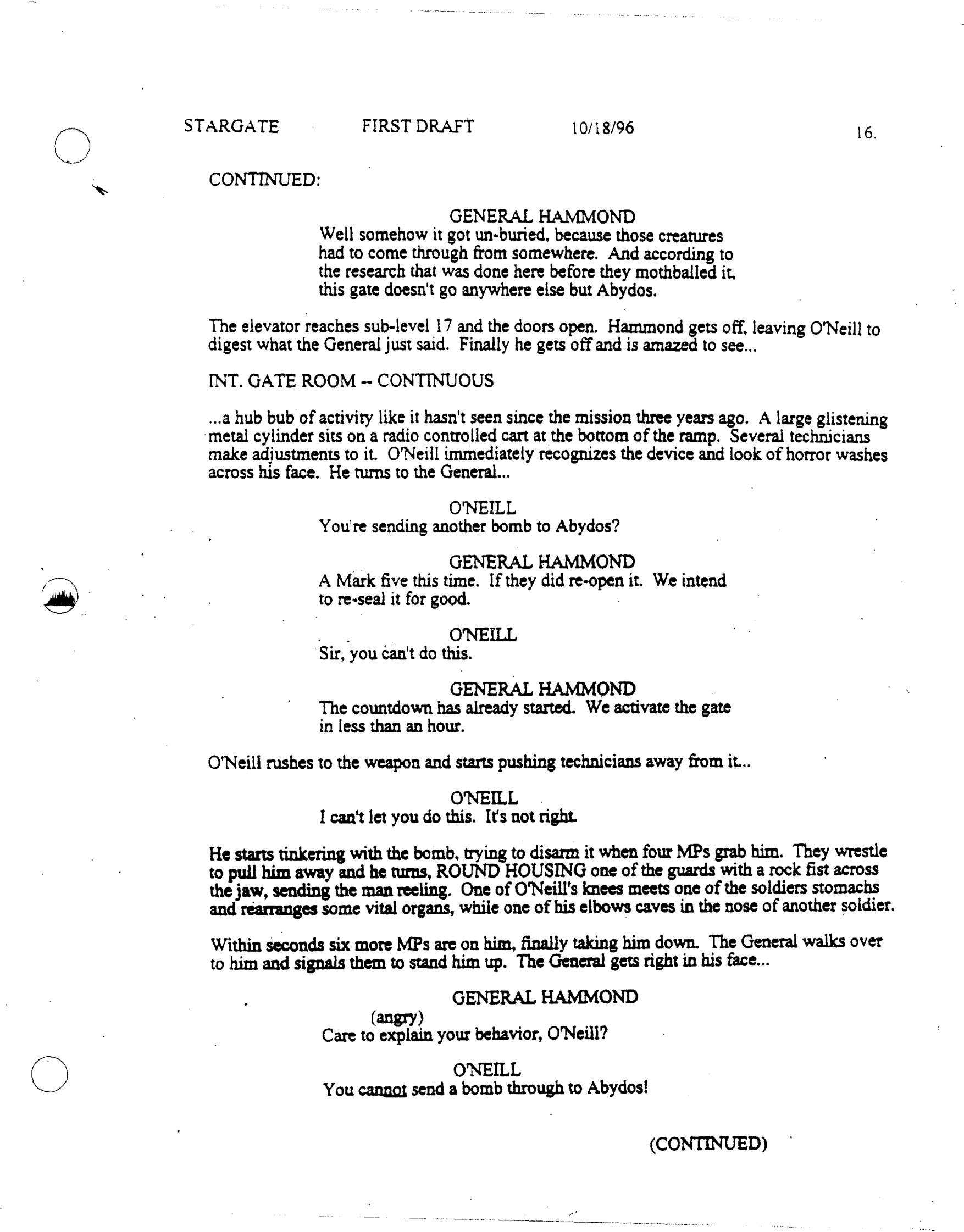 STARGATE FIRST DRAFT 10/18/96 16.

CONTINUED:

GENERAL HAMMOND
Well somehow it got un-buried, because those creatures had to come through from somewhere. And according to the research that was done here before they mothballed it, this gate doesn't go anywhere else but Abydos.

The elevator reaches sub-level 17 and the doors open. Hammond gets off, leaving O'Neill to digest what the General just said. Finally he gets off and is amazed to see...

INT. GATE ROOM -- CONTINUOUS

...a hub bub of activity like it hasn't seen since the mission three years ago. A large glistening metal cylinder sits on a radio controlled cart at the bottom of the ramp. Several technicians make adjustments to it. O'Neill immediately recognizes the device and look of horror washes across his face. He turns to the General...

O'NEILL
You're sending another bomb to Abydos?

GENERAL HAMMOND
A Mark five this time. If they did re-open it. We intend to re-seal it for good.

O'NEILL
Sir, you can't do this.

GENERAL HAMMOND
The countdown has already started. We activate the gate in less than an hour.

O'Neill rushes to the weapon and starts pushing technicians away from it...

O'NEILL
I can't let you do this. It's not right.

He starts tinkering with the bomb, trying to disarm it when four MPs grab him. They wrestle to pull him away and he turns, ROUND HOUSING one of the guards with a rock fist across the jaw, sending the man reeling. One of O'Neill's knees meets one of the soldiers stomachs and rearranges some vital organs, while one of his elbows caves in the nose of another soldier.

Within seconds six more MPs are on him, finally taking him down. The General walks over to him and signals them to stand him up. The General gets right in his face...

GENERAL HAMMOND
(angry)
Care to explain your behavior, O'Neill?

O'NEILL
You cannot send a bomb through to Abydos!

(CONTINUED)